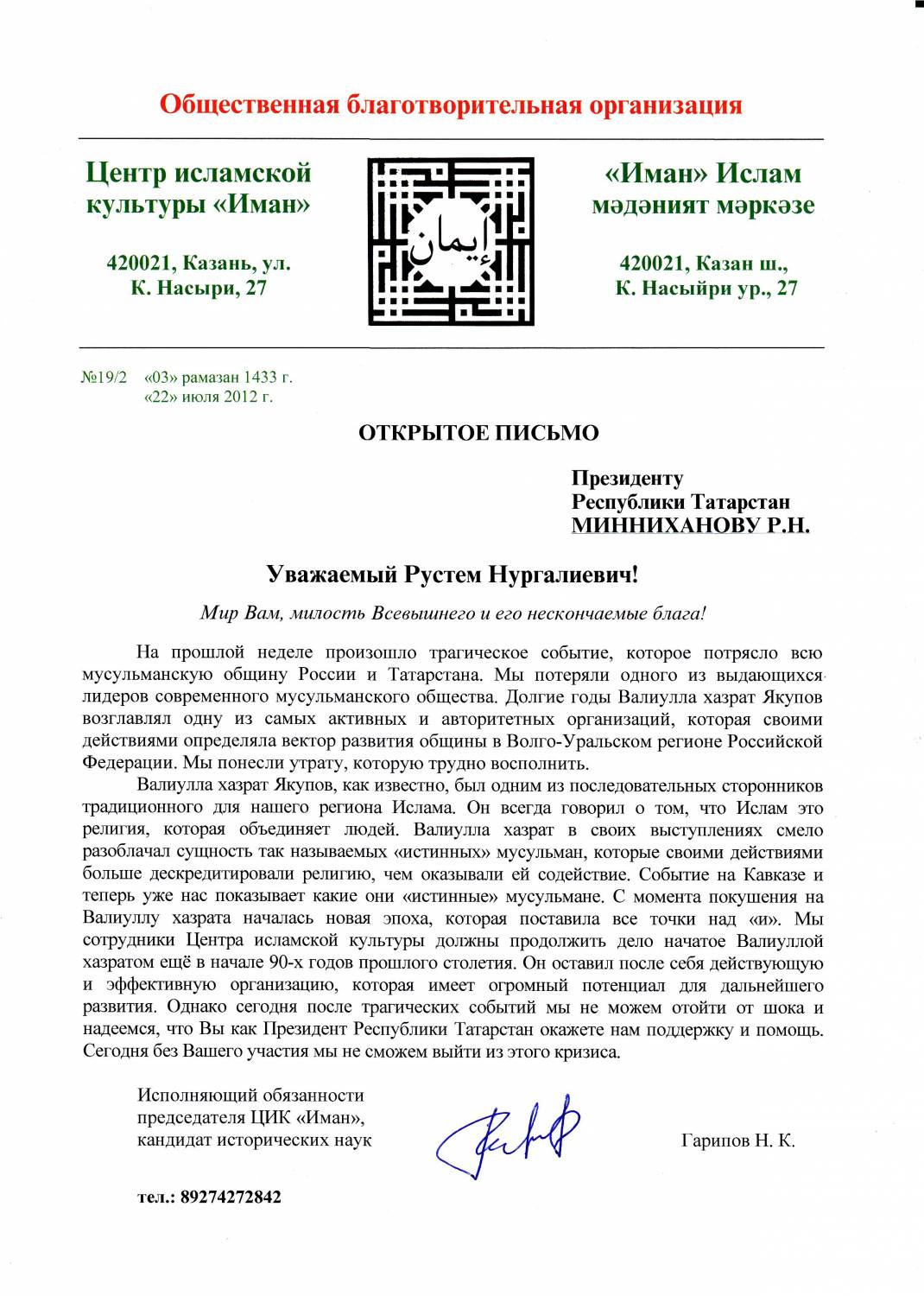 Общественная благотворительная организация

Центр исламской культуры «Иман»

420021, Казань, ул. К. Насыри, 27

إيمان

«Иман» Ислам мәдәният мәркәзе

420021, Казан ш., К. Насыйри ур., 27

№19/2 «03» рамазан 1433 г.
«22» июля 2012 г.

ОТКРЫТОЕ ПИСЬМО

Президенту
Республики Татарстан
МИННИХАНОВУ Р.Н.

Уважаемый Рустем Нургалиевич!

Мир Вам, милость Всевышнего и его нескончаемые блага!

На прошлой неделе произошло трагическое событие, которое потрясло всю мусульманскую общину России и Татарстана. Мы потеряли одного из выдающихся лидеров современного мусульманского общества. Долгие годы Валиулла хазрат Якупов возглавлял одну из самых активных и авторитетных организаций, которая своими действиями определяла вектор развития общины в Волго-Уральском регионе Российской Федерации. Мы понесли утрату, которую трудно восполнить.

Валиулла хазрат Якупов, как известно, был одним из последовательных сторонников традиционного для нашего региона Ислама. Он всегда говорил о том, что Ислам это религия, которая объединяет людей. Валиулла хазрат в своих выступлениях смело разоблачал сущность так называемых «истинных» мусульман, которые своими действиями больше дескредитировали религию, чем оказывали ей содействие. Событие на Кавказе и теперь уже нас показывает какие они «истинные» мусульмане. С момента покушения на Валиуллу хазрата началась новая эпоха, которая поставила все точки над «и». Мы сотрудники Центра исламской культуры должны продолжить дело начатое Валиуллой хазратом ещё в начале 90-х годов прошлого столетия. Он оставил после себя действующую и эффективную организацию, которая имеет огромный потенциал для дальнейшего развития. Однако сегодня после трагических событий мы не можем отойти от шока и надеемся, что Вы как Президент Республики Татарстан окажете нам поддержку и помощь. Сегодня без Вашего участия мы не сможем выйти из этого кризиса.

Исполняющий обязанности председателя ЦИК «Иман», кандидат исторических наук

Гарипов Н. К.

тел.: 89274272842